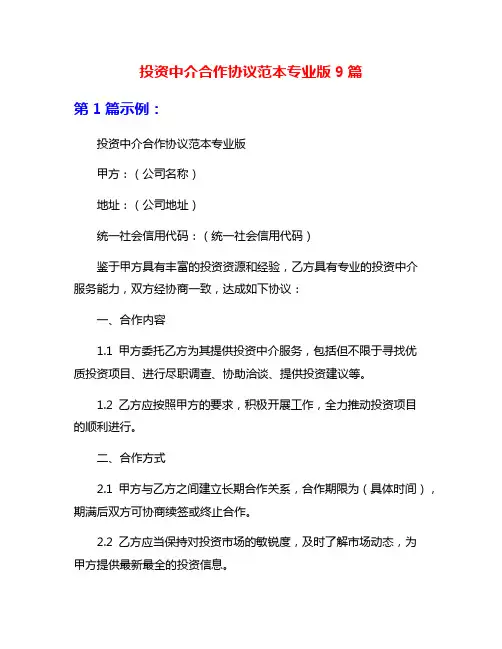 投资中介合作协议范本专业版 9 篇

第 1 篇示例：

投资中介合作协议范本专业版

甲方：（公司名称）

地址：（公司地址）

统一社会信用代码：（统一社会信用代码）

鉴于甲方具有丰富的投资资源和经验，乙方具有专业的投资中介服务能力，双方经协商一致，达成如下协议：

一、合作内容

1.1 甲方委托乙方为其提供投资中介服务，包括但不限于寻找优质投资项目、进行尽职调查、协助洽谈、提供投资建议等。

1.2 乙方应按照甲方的要求，积极开展工作，全力推动投资项目的顺利进行。

二、合作方式

2.1 甲方与乙方之间建立长期合作关系，合作期限为（具体时间），期满后双方可协商续签或终止合作。

2.2 乙方应当保持对投资市场的敏锐度，及时了解市场动态，为甲方提供最新最全的投资信息。